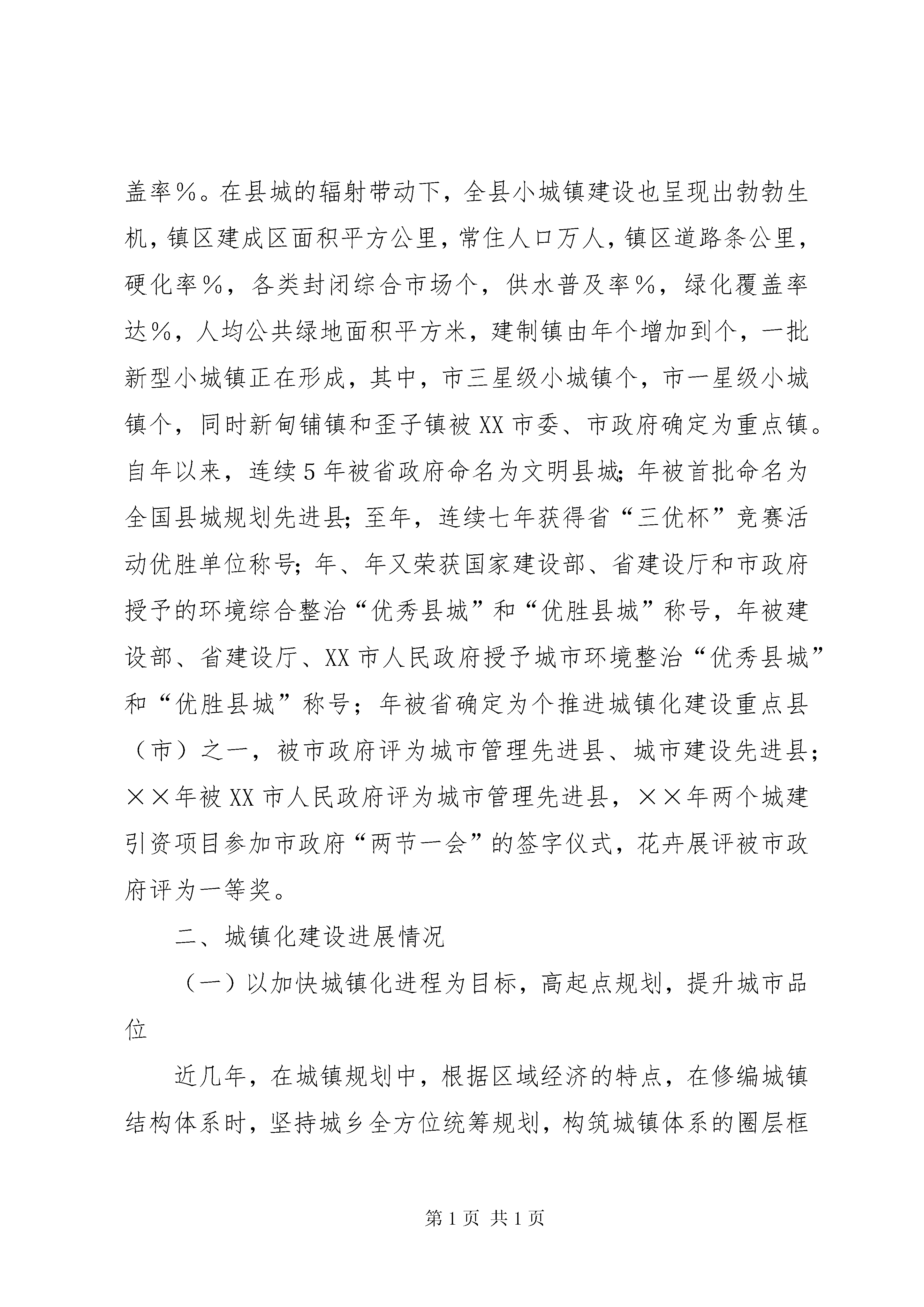 盖率％。在县城的辐射带动下，全县小城镇建设也呈现出勃勃生机，镇区建成区面积平方公里，常住人口万人，镇区道路条公里，硬化率％，各类封闭综合市场个，供水普及率％，绿化覆盖率达％，人均公共绿地面积平方米，建制镇由年个增加到个，一批新型小城镇正在形成，其中，市三星级小城镇个，市一星级小城镇个，同时新甸铺镇和歪子镇被XX市委、市政府确定为重点镇。自年以来，连续5年被省政府命名为文明县城；年被首批命名为全国县城规划先进县；至年，连续七年获得省“三优杯”竞赛活动优胜单位称号；年、年又荣获国家建设部、省建设厅和市政府授予的环境综合整治“优秀县城”和“优胜县城”称号，年被建设部、省建设厅、XX市人民政府授予城市环境整治“优秀县城”和“优胜县城”称号；年被省确定为个推进城镇化建设重点县（市）之一，被市政府评为城市管理先进县、城市建设先进县；××年被XX市人民政府评为城市管理先进县，××年两个城建引资项目参加市政府“两节一会”的签字仪式，花卉展评被市政府评为一等奖。

二、城镇化建设进展情况

（一）以加快城镇化进程为目标，高起点规划，提升城市品位

近几年，在城镇规划中，根据区域经济的特点，在修编城镇结构体系时，坚持城乡全方位统筹规划，构筑城镇体系的圈层框

第1页 共1页